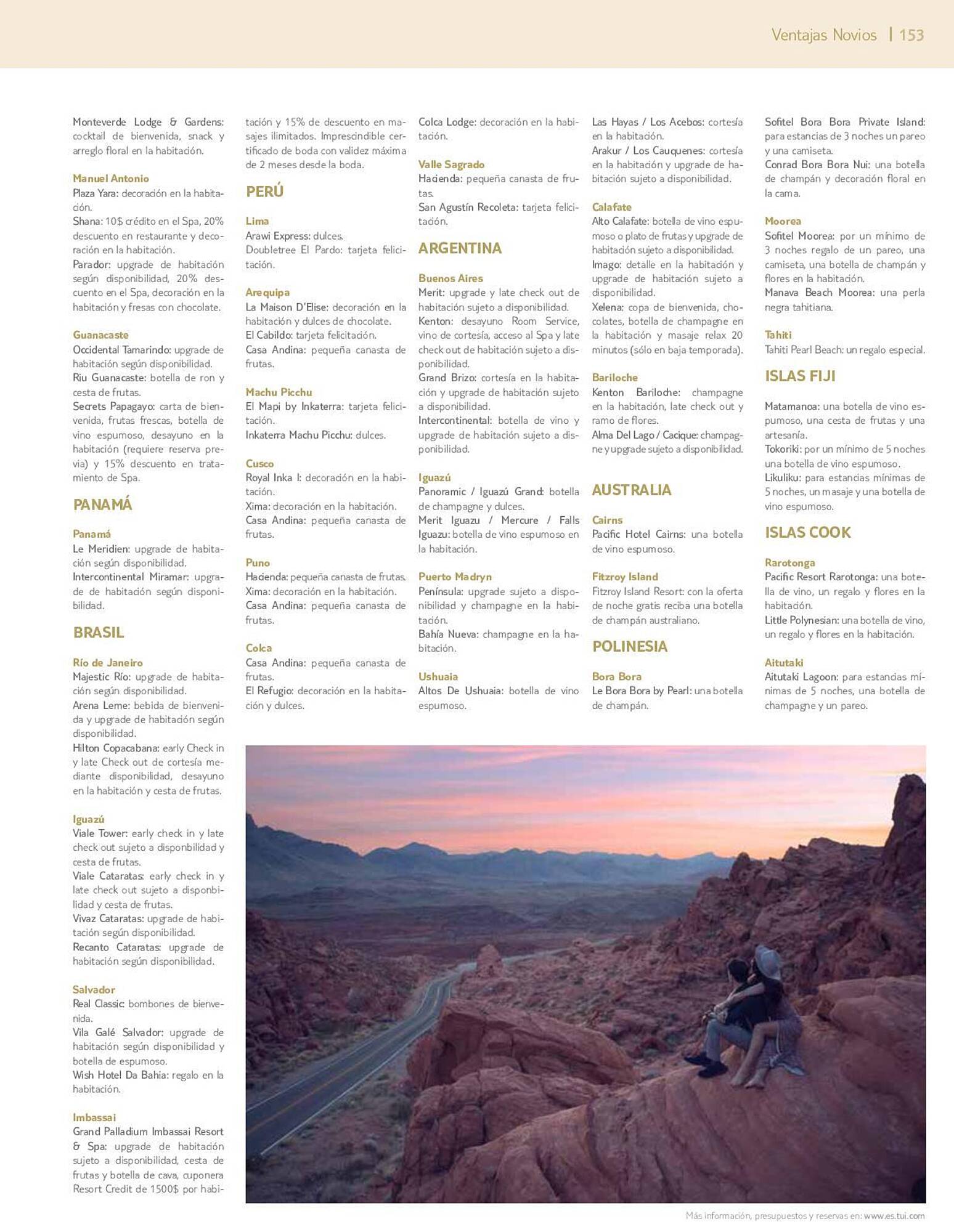 Ventajas Novios | 153

Monteverde Lodge & Gardens: cocktail de bienvenida, snack y arreglo floral en la habitación.

Manuel Antonio
Plaza Yara: decoración en la habitación.
Shana: 10$ crédito en el Spa, 20% descuento en restaurante y decoración en la habitación.
Parador: upgrade de habitación según disponibilidad, 20% descuento en el Spa, decoración en la habitación y fresas con chocolate.

Guanacaste
Occidental Tamarindo: upgrade de habitación según disponibilidad.
Riu Guanacaste: botella de ron y cesta de frutas.
Secrets Papagayo: carta de bienvenida, frutas frescas, botella de vino espumoso, desayuno en la habitación (requiere reserva previa) y 15% descuento en tratamiento de Spa.

PANAMÁ

Panamá
Le Meridien: upgrade de habitación según disponibilidad.
Intercontinental Miramar: upgrade de habitación según disponibilidad.

BRASIL

Río de Janeiro
Majestic Río: upgrade de habitación según disponibilidad.
Arena Leme: bebida de bienvenida y upgrade de habitación según disponibilidad.
Hilton Copacabana: early Check in y late Check out de cortesía mediante disponibilidad, desayuno en la habitación y cesta de frutas.

Iguazú
Viale Tower: early check in y late check out sujeto a disponbilidad y cesta de frutas.
Viale Cataratas: early check in y late check out sujeto a disponbilidad y cesta de frutas.
Vivaz Cataratas: upgrade de habitación según disponibilidad.
Recanto Cataratas: upgrade de habitación según disponibilidad.

Salvador
Real Classic: bombones de bienvenida.
Vila Galé Salvador: upgrade de habitación según disponibilidad y botella de espumoso.
Wish Hotel Da Bahia: regalo en la habitación.

Imbassai
Grand Palladium Imbassai Resort & Spa: upgrade de habitación sujeto a disponibilidad, cesta de frutas y botella de cava, cuponera Resort Credit de 1500$ por habitación y 15% de descuento en masajes ilimitados. Imprescindible certificado de boda con validez máxima de 2 meses desde la boda.

PERÚ

Lima
Arawi Express: dulces.
Doubletree El Pardo: tarjeta felicitación.

Arequipa
La Maison D'Elise: decoración en la habitación y dulces de chocolate.
El Cabildo: tarjeta felicitación.
Casa Andina: pequeña canasta de frutas.

Machu Picchu
El Mapi by Inkaterra: tarjeta felicitación.
Inkaterra Machu Picchu: dulces.

Cusco
Royal Inka I: decoración en la habitación.
Xima: decoración en la habitación.
Casa Andina: pequeña canasta de frutas.

Puno
Hacienda: pequeña canasta de frutas.
Xima: decoración en la habitación.
Casa Andina: pequeña canasta de frutas.

Colca
Casa Andina: pequeña canasta de frutas.
El Refugio: decoración en la habitación y dulces.
Colca Lodge: decoración en la habitación.

Valle Sagrado
Hacienda: pequeña canasta de frutas.
San Agustín Recoleta: tarjeta felicitación.

ARGENTINA

Buenos Aires
Merit: upgrade y late check out de habitación sujeto a disponibilidad.
Kenton: desayuno Room Service, vino de cortesía, acceso al Spa y late check out de habitación sujeto a disponibilidad.
Grand Brizo: cortesía en la habitación y upgrade de habitación sujeto a disponibilidad.
Intercontinental: botella de vino y upgrade de habitación sujeto a disponibilidad.

Iguazú
Panoramic / Iguazú Grand: botella de champagne y dulces.
Merit Iguazu / Mercure / Falls Iguazu: botella de vino espumoso en la habitación.

Puerto Madryn
Península: upgrade sujeto a disponibilidad y champagne en la habitación.
Bahía Nueva: champagne en la habitación.

Ushuaia
Altos De Ushuaia: botella de vino espumoso.
Las Hayas / Los Acebos: cortesía en la habitación.
Arakur / Los Cauquenes: cortesía en la habitación y upgrade de habitación sujeto a disponibilidad.

Calafate
Alto Calafate: botella de vino espumoso o plato de frutas y upgrade de habitación sujeto a disponibilidad.
Imago: detalle en la habitación y upgrade de habitación sujeto a disponibilidad.
Xelena: copa de bienvenida, chocolates, botella de champagne en la habitación y masaje relax 20 minutos (sólo en baja temporada).

Bariloche
Kenton Bariloche: champagne en la habitación, late check out y ramo de flores.
Alma Del Lago / Cacique: champagne y upgrade sujeto a disponibilidad.

AUSTRALIA

Cairns
Pacific Hotel Cairns: una botella de vino espumoso.

Fitzroy Island
Fitzroy Island Resort: con la oferta de noche gratis reciba una botella de champán australiano.

POLINESIA

Bora Bora
Le Bora Bora by Pearl: una botella de champán.
Sofitel Bora Bora Private Island: para estancias de 3 noches un pareo y una camiseta.
Conrad Bora Bora Nui: una botella de champán y decoración floral en la cama.

Moorea
Sofitel Moorea: por un mínimo de 3 noches regalo de un pareo, una camiseta, una botella de champán y flores en la habitación.
Manava Beach Moorea: una perla negra tahitiana.

Tahiti
Tahiti Pearl Beach: un regalo especial.

ISLAS FIJI

Matamanoa: una botella de vino espumoso, una cesta de frutas y una artesanía.
Tokoriki: por un mínimo de 5 noches una botella de vino espumoso.
Likuliku: para estancias mínimas de 5 noches, un masaje y una botella de vino espumoso.

ISLAS COOK

Rarotonga
Pacific Resort Rarotonga: una botella de vino, un regalo y flores en la habitación.
Little Polynesian: una botella de vino, un regalo y flores en la habitación.

Aitutaki
Aitutaki Lagoon: para estancias mínimas de 5 noches, una botella de champagne y un pareo.

Más información, presupuestos y reservas en: www.es.tui.com